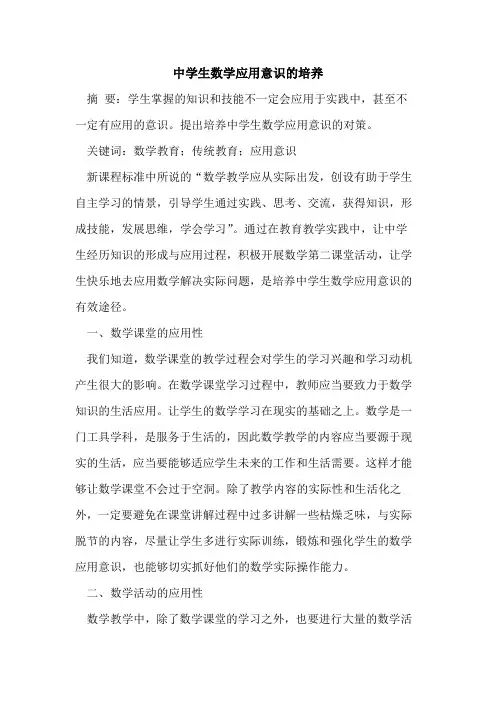 中学生数学应用意识的培养

摘 要：学生掌握的知识和技能不一定会应用于实践中，甚至不一定有应用的意识。提出培养中学生数学应用意识的对策。

关键词：数学教育；传统教育；应用意识

新课程标准中所说的“数学教学应从实际出发，创设有助于学生自主学习的情景，引导学生通过实践、思考、交流，获得知识，形成技能，发展思维，学会学习”。通过在教育教学实践中，让中学生经历知识的形成与应用过程，积极开展数学第二课堂活动，让学生快乐地去应用数学解决实际问题，是培养中学生数学应用意识的有效途径。

一、数学课堂的应用性

我们知道，数学课堂的教学过程会对学生的学习兴趣和学习动机产生很大的影响。在数学课堂学习过程中，教师应当要致力于数学知识的生活应用。让学生的数学学习在现实的基础之上。数学是一门工具学科，是服务于生活的，因此数学教学的内容应当要源于现实的生活，应当要能够适应学生未来的工作和生活需要。这样才能够让数学课堂不会过于空洞。除了教学内容的实际性和生活化之外，一定要避免在课堂讲解过程中过多讲解一些枯燥乏味，与实际脱节的内容，尽量让学生多进行实际训练，锻炼和强化学生的数学应用意识，也能够切实抓好他们的数学实际操作能力。

二、数学活动的应用性

数学教学中，除了数学课堂的学习之外，也要进行大量的数学活